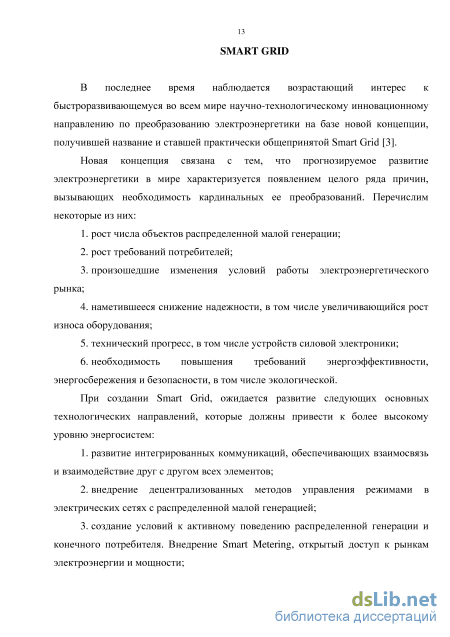 13

SMART GRID

В последнее время наблюдается возрастающий интерес к быстроразвивающемуся во всем мире научно-технологическому инновационному направлению по преобразованию электроэнергетики на базе новой концепции, получившей название и ставшей практически общепринятой Smart Grid [3].

Новая концепция связана с тем, что прогнозируемое развитие электроэнергетики в мире характеризуется появлением целого ряда причин, вызывающих необходимость кардинальных ее преобразований. Перечислим некоторые из них:

1. рост числа объектов распределенной малой генерации;

2. рост требований потребителей;

3. произошедшие изменения условий работы электроэнергетического рынка;

4. наметившееся снижение надежности, в том числе увеличивающийся рост износа оборудования;

5. технический прогресс, в том числе устройств силовой электроники;

6. необходимость повышения требований энергоэффективности, энергосбережения и безопасности, в том числе экологической.

При создании Smart Grid, ожидается развитие следующих основных технологических направлений, которые должны привести к более высокому уровню энергосистем:

1. развитие интегрированных коммуникаций, обеспечивающих взаимосвязь и взаимодействие друг с другом всех элементов;

2. внедрение децентрализованных методов управления режимами в электрических сетях с распределенной малой генерацией;

3. создание условий к активному поведению распределенной генерации и конечного потребителя. Внедрение Smart Metering, открытый доступ к рынкам электроэнергии и мощности;

dsLib.net
библиотека диссертаций